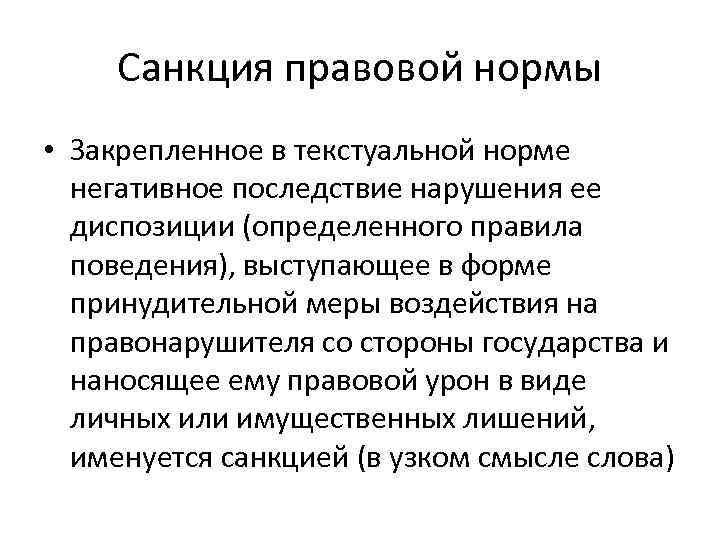 Санкция правовой нормы

• Закрепленное в текстуальной норме негативное последствие нарушения ее диспозиции (определенного правила поведения), выступающее в форме принудительной меры воздействия на правонарушителя со стороны государства и наносящее ему правовой урон в виде личных или имущественных лишений, именуется санкцией (в узком смысле слова)